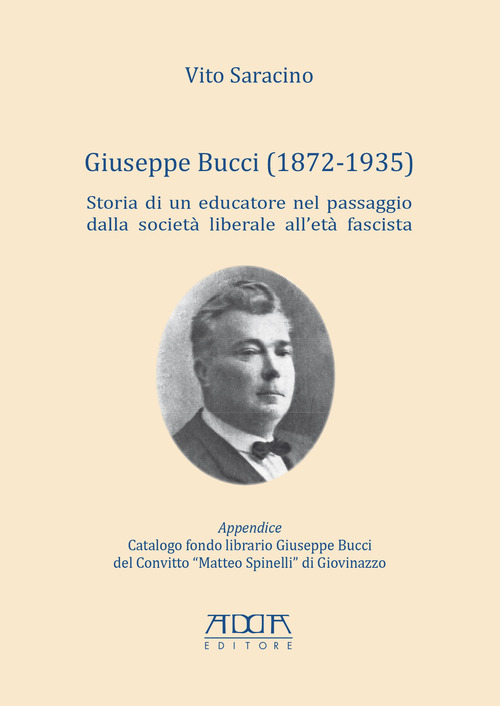 Vito Saracino

Giuseppe Bucci (1872-1935)

Storia di un educatore nel passaggio dalla società liberale all'età fascista

Appendice
Catalogo fondo librario Giuseppe Bucci del Convitto "Matteo Spinelli" di Giovinazzo

ADDA
EDITORE